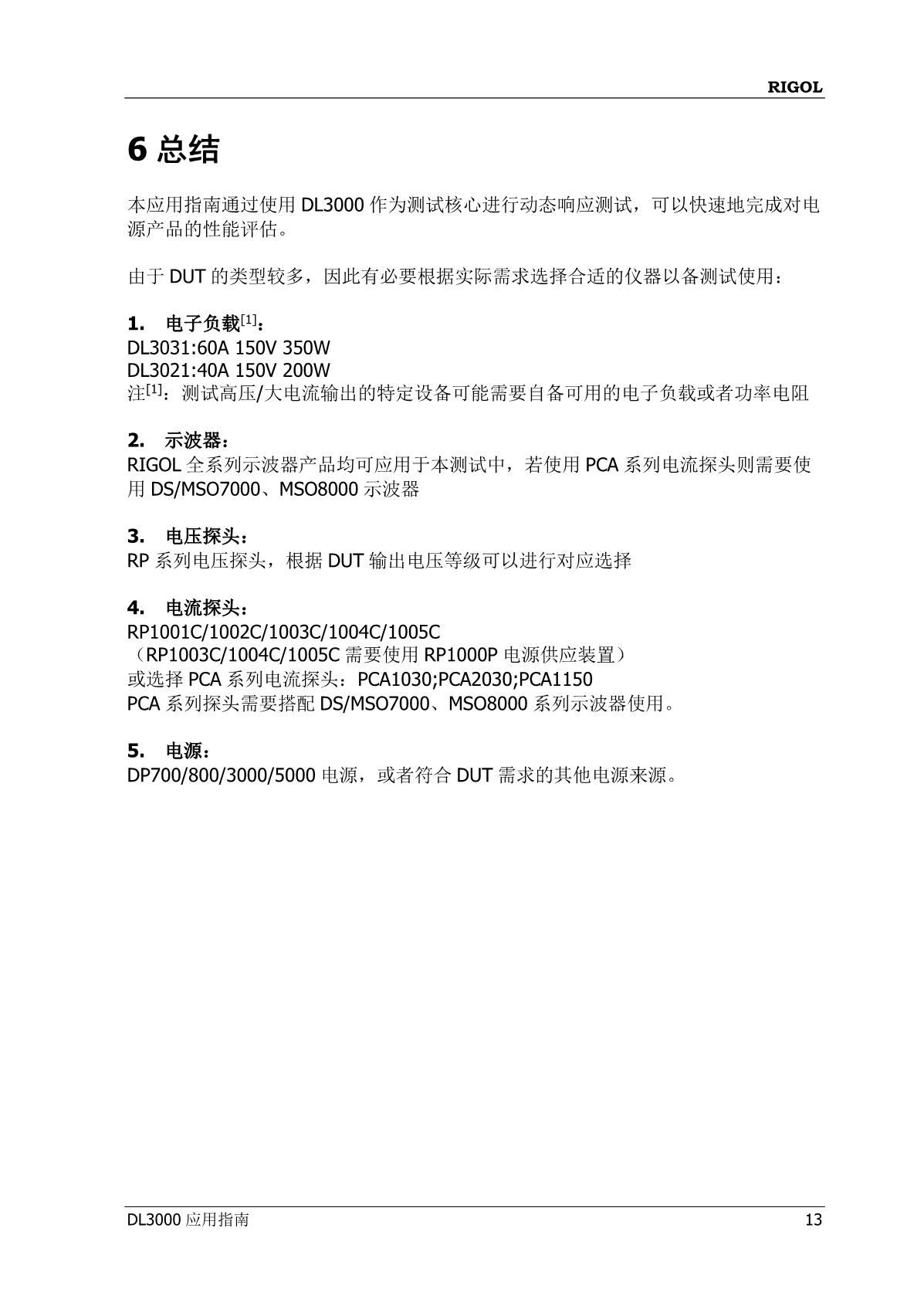 RIGOL

6 总结

本应用指南通过使用 DL3000 作为测试核心进行动态响应测试，可以快速地完成对电源产品的性能评估。

由于 DUT 的类型较多，因此有必要根据实际需求选择合适的仪器以备测试使用：

1. 电子负载$^{[1]}$：
DL3031:60A 150V 350W
DL3021:40A 150V 200W
注$^{[1]}$：测试高压/大电流输出的特定设备可能需要自备可用的电子负载或者功率电阻

2. 示波器：
RIGOL 全系列示波器产品均可应用于本测试中，若使用 PCA 系列电流探头则需要使用 DS/MSO7000、MSO8000 示波器

3. 电压探头：
RP 系列电压探头，根据 DUT 输出电压等级可以进行对应选择

4. 电流探头：
RP1001C/1002C/1003C/1004C/1005C
（RP1003C/1004C/1005C 需要使用 RP1000P 电源供应装置）
或选择 PCA 系列电流探头：PCA1030;PCA2030;PCA1150
PCA 系列探头需要搭配 DS/MSO7000、MSO8000 系列示波器使用。

5. 电源：
DP700/800/3000/5000 电源，或者符合 DUT 需求的其他电源来源。

DL3000 应用指南 13